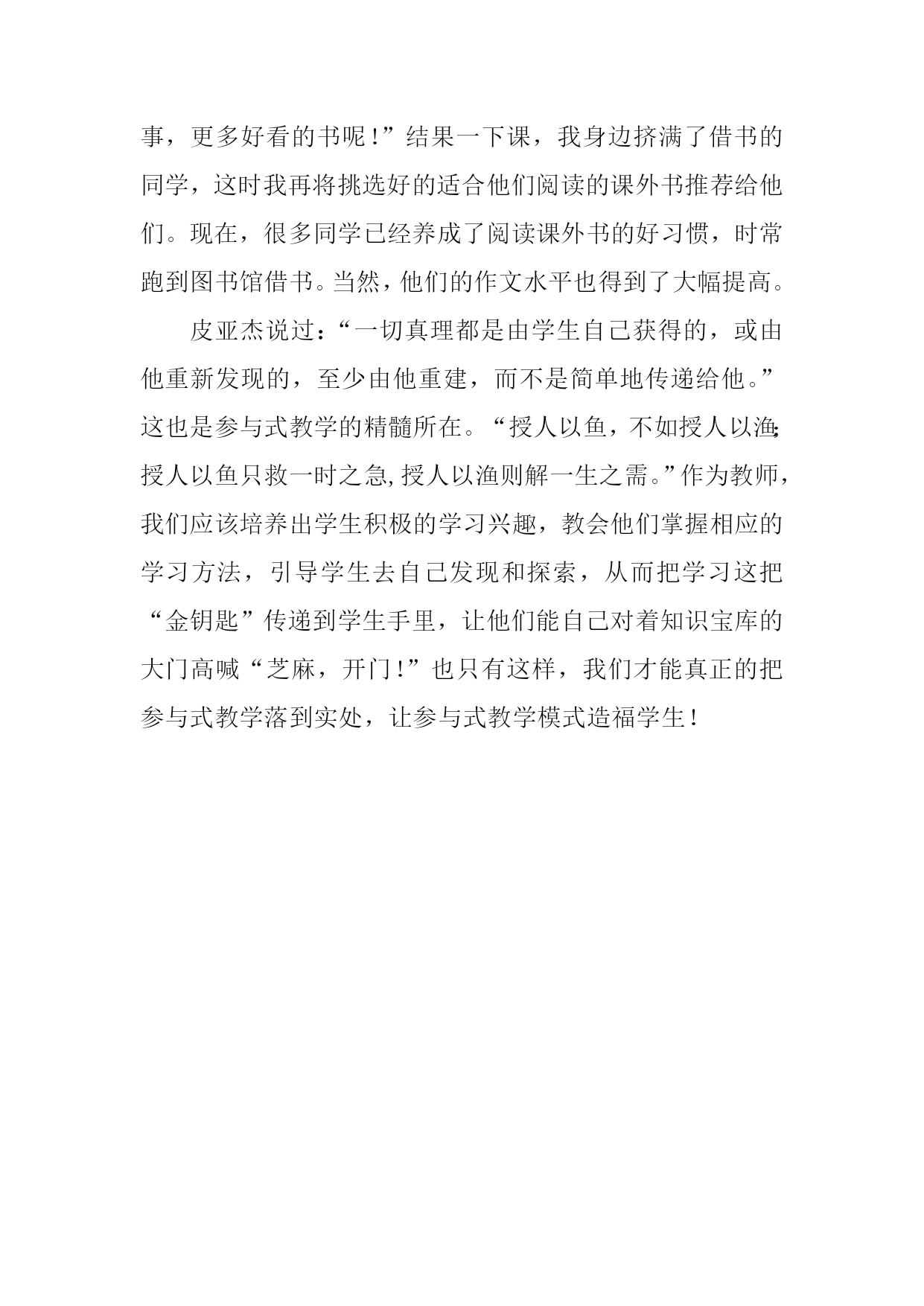 事，更多好看的书呢！”结果一下课，我身边挤满了借书的同学，这时我再将挑选好的适合他们阅读的课外书推荐给他们。现在，很多同学已经养成了阅读课外书的好习惯，时常跑到图书馆借书。当然，他们的作文水平也得到了大幅提高。

皮亚杰说过：“一切真理都是由学生自己获得的，或由他重新发现的，至少由他重建，而不是简单地传递给他。”这也是参与式教学的精髓所在。“授人以鱼，不如授人以渔;授人以鱼只救一时之急,授人以渔则解一生之需。”作为教师，我们应该培养出学生积极的学习兴趣，教会他们掌握相应的学习方法，引导学生去自己发现和探索，从而把学习这把“金钥匙”传递到学生手里，让他们能自己对着知识宝库的大门高喊“芝麻，开门！”也只有这样，我们才能真正的把参与式教学落到实处，让参与式教学模式造福学生！